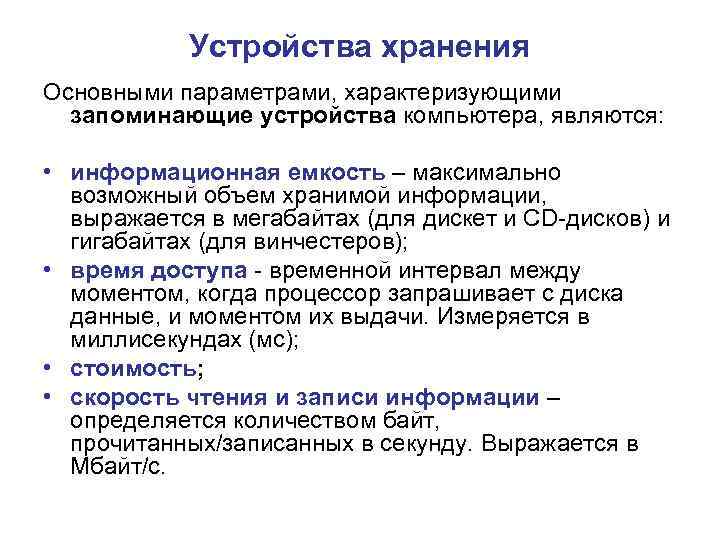 Устройства хранения

Основными параметрами, характеризующими запоминающие устройства компьютера, являются:

• информационная емкость – максимально возможный объем хранимой информации, выражается в мегабайтах (для дискет и CD-дисков) и гигабайтах (для винчестеров);
• время доступа - временной интервал между моментом, когда процессор запрашивает с диска данные, и моментом их выдачи. Измеряется в миллисекундах (мс);
• стоимость;
• скорость чтения и записи информации – определяется количеством байт, прочитанных/записанных в секунду. Выражается в Мбайт/с.